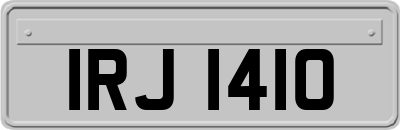 IRJ 1410